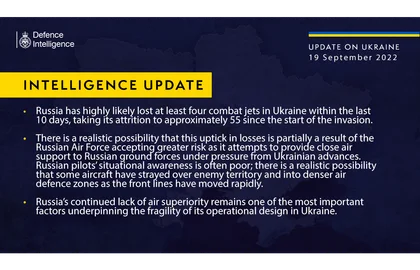 Defence Intelligence

UPDATE ON UKRAINE
19 September 2022

INTELLIGENCE UPDATE

• Russia has highly likely lost at least four combat jets in Ukraine within the last 10 days, taking its attrition to approximately 55 since the start of the invasion.

• There is a realistic possibility that this uptick in losses is partially a result of the Russian Air Force accepting greater risk as it attempts to provide close air support to Russian ground forces under pressure from Ukrainian advances. Russian pilots' situational awareness is often poor; there is a realistic possibility that some aircraft have strayed over enemy territory and into denser air defence zones as the front lines have moved rapidly.

• Russia's continued lack of air superiority remains one of the most important factors underpinning the fragility of its operational design in Ukraine.